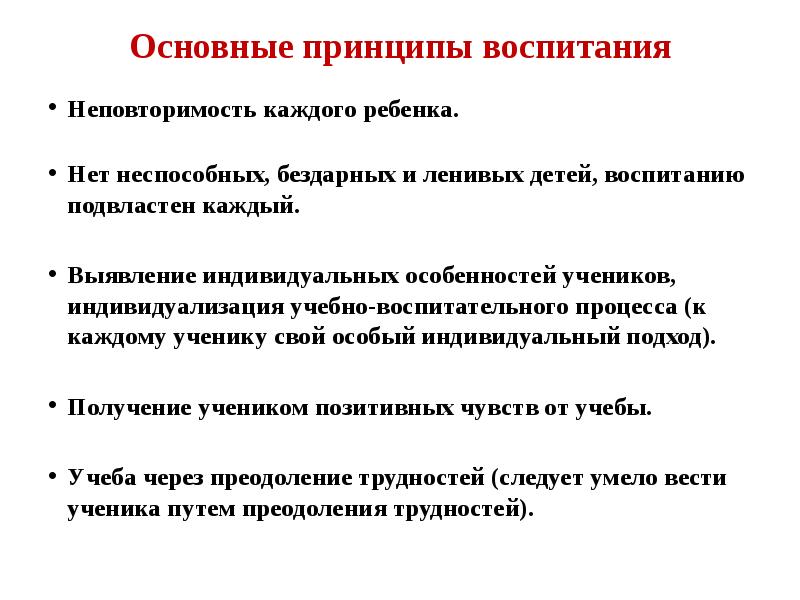 Основные принципы воспитания

• Неповторимость каждого ребенка.

• Нет неспособных, бездарных и ленивых детей, воспитанию подвластен каждый.

• Выявление индивидуальных особенностей учеников, индивидуализация учебно-воспитательного процесса (к каждому ученику свой особый индивидуальный подход).

• Получение учеником позитивных чувств от учебы.

• Учеба через преодоление трудностей (следует умело вести ученика путем преодоления трудностей).